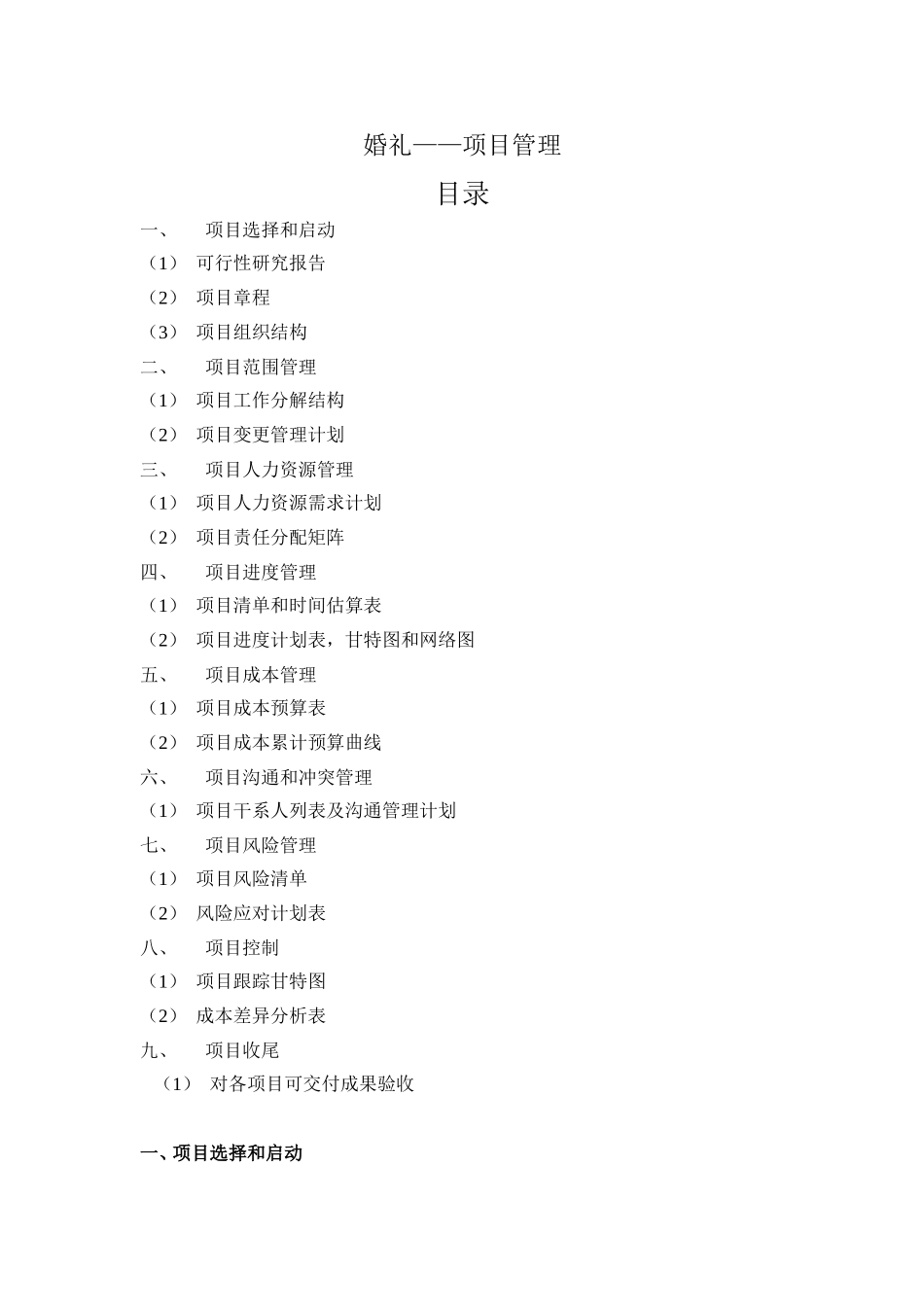 婚礼——项目管理

目录

一、 项目选择和启动

（1） 可行性研究报告

（2） 项目章程

（3） 项目组织结构

二、 项目范围管理

（1） 项目工作分解结构

（2） 项目变更管理计划

三、 项目人力资源管理

（1） 项目人力资源需求计划

（2） 项目责任分配矩阵

四、 项目进度管理

（1） 项目清单和时间估算表

（2） 项目进度计划表，甘特图和网络图

五、 项目成本管理

（1） 项目成本预算表

（2） 项目成本累计预算曲线

六、 项目沟通和冲突管理

（1） 项目干系人列表及沟通管理计划

七、 项目风险管理

（1） 项目风险清单

（2） 风险应对计划表

八、 项目控制

（1） 项目跟踪甘特图

（2） 成本差异分析表

九、 项目收尾

（1） 对各项目可交付成果验收

一、项目选择和启动